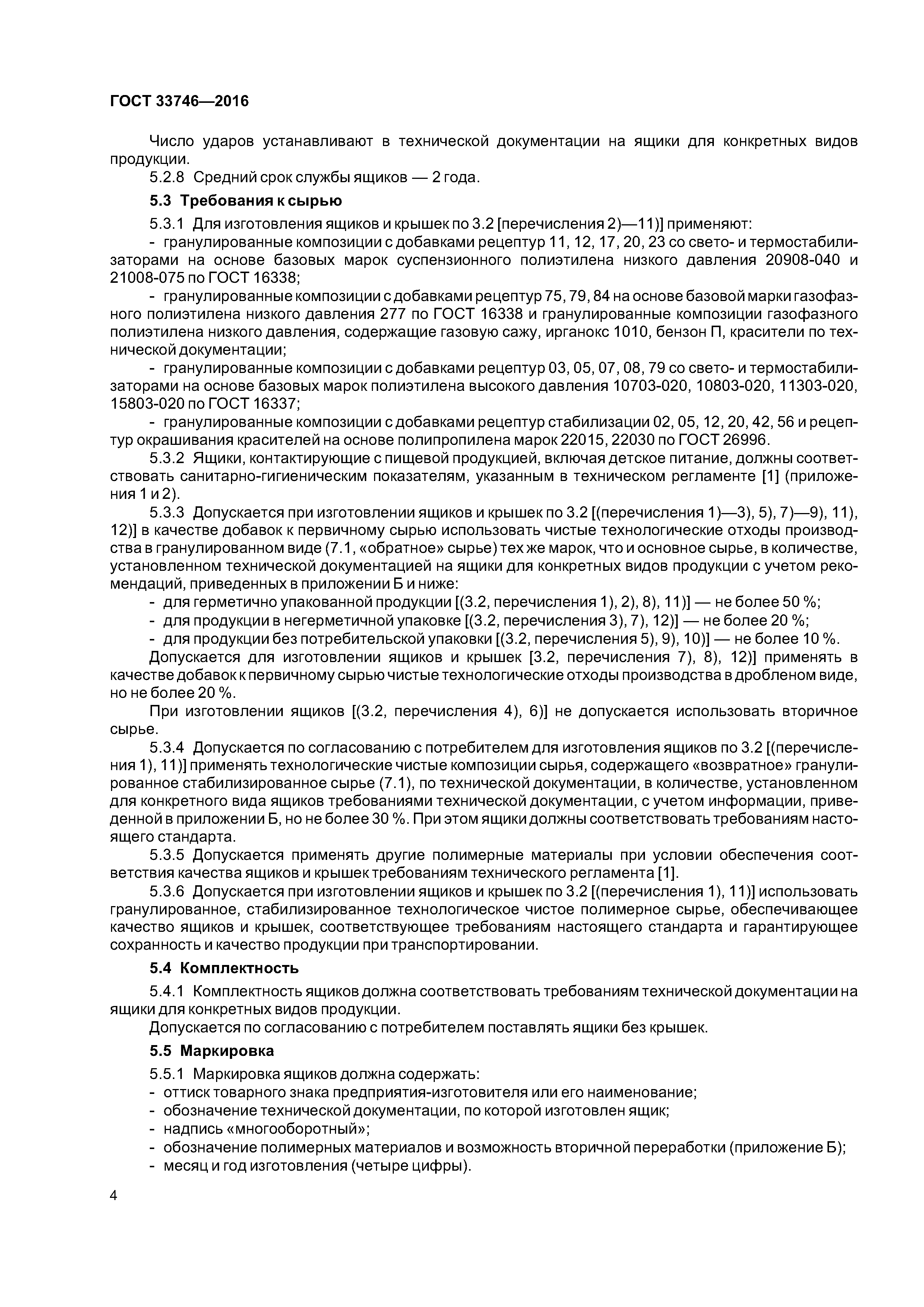 ГОСТ 33746—2016

Число ударов устанавливают в технической документации на ящики для конкретных видов продукции.

5.2.8 Средний срок службы ящиков — 2 года.

5.3 Требования к сырью

5.3.1 Для изготовления ящиков и крышек по 3.2 [перечисления 2)—11)] применяют:

- гранулированные композиции с добавками рецептур 11, 12, 17, 20, 23 со свето- и термостабилизаторами на основе базовых марок суспензионного полиэтилена низкого давления 20908-040 и 21008-075 по ГОСТ 16338;

- гранулированные композиции с добавками рецептур 75, 79, 84 на основе базовой марки газофазного полиэтилена низкого давления 277 по ГОСТ 16338 и гранулированные композиции газофазного полиэтилена низкого давления, содержащие газовую сажу, ирганокс 1010, бензон П, красители по технической документации;

- гранулированные композиции с добавками рецептур 03, 05, 07, 08, 79 со свето- и термостабилизаторами на основе базовых марок полиэтилена высокого давления 10703-020, 10803-020, 11303-020, 15803-020 по ГОСТ 16337;

- гранулированные композиции с добавками рецептур стабилизации 02, 05, 12, 20, 42, 56 и рецептур окрашивания красителей на основе полипропилена марок 22015, 22030 по ГОСТ 26996.

5.3.2 Ящики, контактирующие с пищевой продукцией, включая детское питание, должны соответствовать санитарно-гигиеническим показателям, указанным в техническом регламенте [1] (приложения 1 и 2).

5.3.3 Допускается при изготовлении ящиков и крышек по 3.2 [(перечисления 1)—3), 5), 7)—9), 11), 12)] в качестве добавок к первичному сырью использовать чистые технологические отходы производства в гранулированном виде (7.1, «обратное» сырье) тех же марок, что и основное сырье, в количестве, установленном технической документацией на ящики для конкретных видов продукции с учетом рекомендаций, приведенных в приложении Б и ниже:

- для герметично упакованной продукции [(3.2, перечисления 1), 2), 8), 11)] — не более 50 %;

- для продукции в негерметичной упаковке [(3.2, перечисления 3), 7), 12)] — не более 20 %;

- для продукции без потребительской упаковки [(3.2, перечисления 5), 9), 10)] — не более 10 %.

Допускается для изготовлении ящиков и крышек [3.2, перечисления 7), 8), 12)] применять в качестве добавок к первичному сырью чистые технологические отходы производства в дробленом виде, но не более 20 %.

При изготовлении ящиков [(3.2, перечисления 4), 6)] не допускается использовать вторичное сырье.

5.3.4 Допускается по согласованию с потребителем для изготовления ящиков по 3.2 [(перечисления 1), 11)] применять технологические чистые композиции сырья, содержащего «возвратное» гранулированное стабилизированное сырье (7.1), по технической документации, в количестве, установленном для конкретного вида ящиков требованиями технической документации, с учетом информации, приведенной в приложении Б, но не более 30 %. При этом ящики должны соответствовать требованиям настоящего стандарта.

5.3.5 Допускается применять другие полимерные материалы при условии обеспечения соответствия качества ящиков и крышек требованиям технического регламента [1].

5.3.6 Допускается при изготовлении ящиков и крышек по 3.2 [(перечисления 1), 11)] использовать гранулированное, стабилизированное технологическое чистое полимерное сырье, обеспечивающее качество ящиков и крышек, соответствующее требованиям настоящего стандарта и гарантирующее сохранность и качество продукции при транспортировании.

5.4 Комплектность

5.4.1 Комплектность ящиков должна соответствовать требованиям технической документации на ящики для конкретных видов продукции.

Допускается по согласованию с потребителем поставлять ящики без крышек.

5.5 Маркировка

5.5.1 Маркировка ящиков должна содержать:

- оттиск товарного знака предприятия-изготовителя или его наименование;

- обозначение технической документации, по которой изготовлен ящик;

- надпись «многооборотный»;

- обозначение полимерных материалов и возможность вторичной переработки (приложение Б);

- месяц и год изготовления (четыре цифры).

4